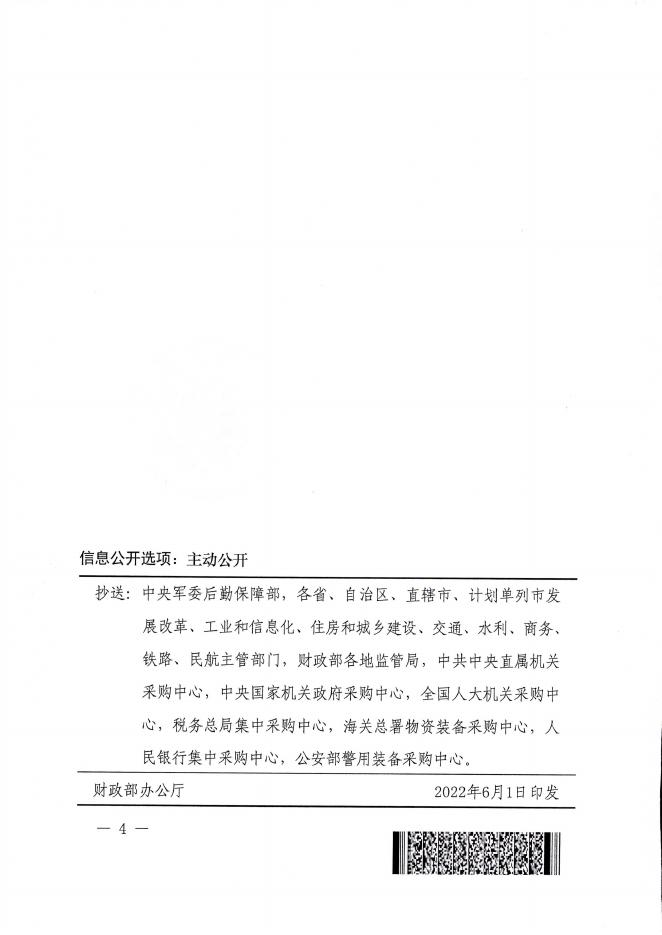 信息公开选项：主动公开

抄送：中央军委后勤保障部，各省、自治区、直辖市、计划单列市发展改革、工业和信息化、住房和城乡建设、交通、水利、商务、铁路、民航主管部门，财政部各地监管局，中共中央直属机关采购中心，中央国家机关政府采购中心，全国人大机关采购中心，税务总局集中采购中心，海关总署物资装备采购中心，人民银行集中采购中心，公安部警用装备采购中心。

财政部办公厅　　2022年6月1日印发

— 4 —